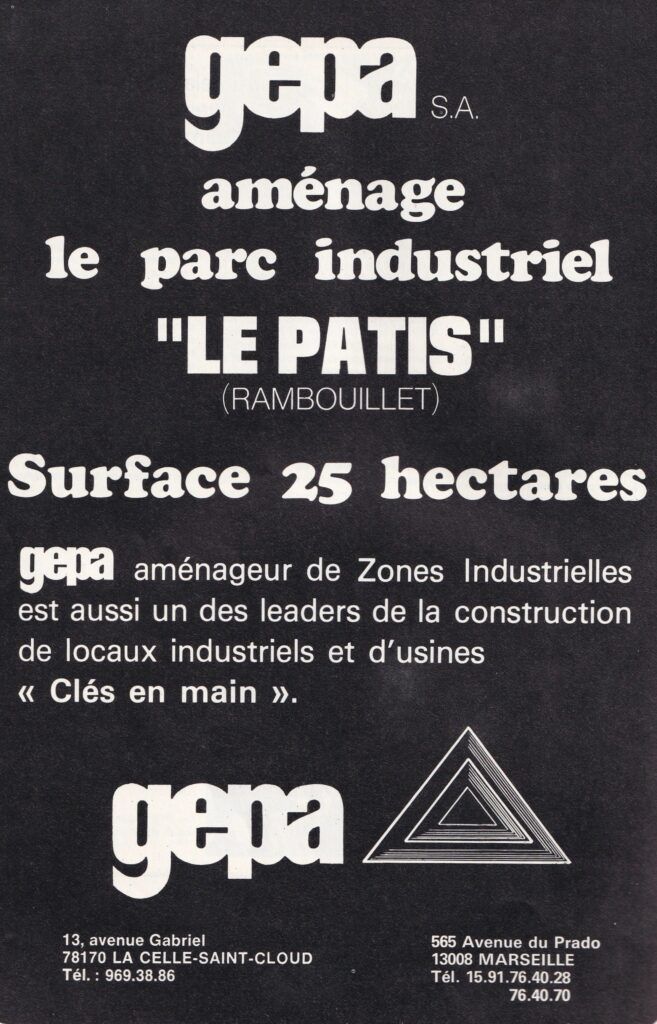 gepa S.A.

aménage
le parc industriel
"LE PATIS"
(RAMBOUILLET)

Surface 25 hectares

gepa aménageur de Zones Industrielles est aussi un des leaders de la construction de locaux industriels et d'usines « Clés en main ».

gepa

13, avenue Gabriel
78170 LA CELLE-SAINT-CLOUD
Tél. : 969.38.86

565 Avenue du Prado
13008 MARSEILLE
Tél. 15.91.76.40.28
76.40.70